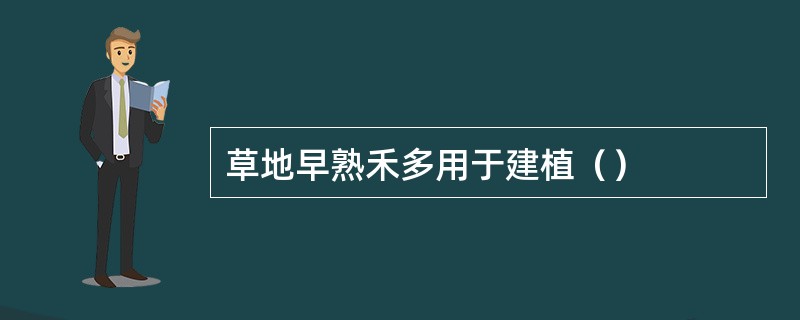 草地早熟禾多用于建植（）